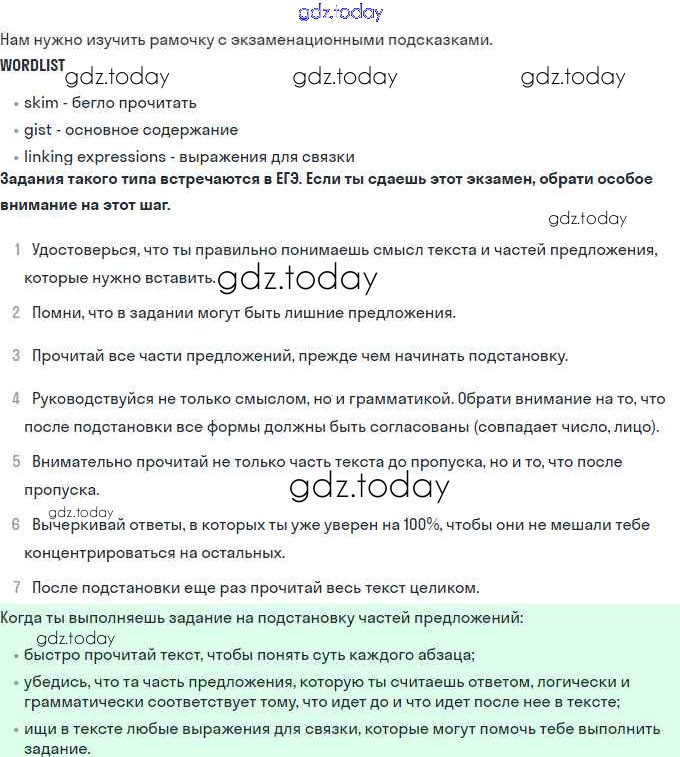 gdz.today

Нам нужно изучить рамочку с экзаменационными подсказками.

WORDLIST gdz.today gdz.today gdz.today

• skim - бегло прочитать
• gist - основное содержание
• linking expressions - выражения для связки

Задания такого типа встречаются в ЕГЭ. Если ты сдаешь этот экзамен, обрати особое внимание на этот шаг.

gdz.today

1 Удостоверься, что ты правильно понимаешь смысл текста и частей предложения, которые нужно вставить. gdz.today

2 Помни, что в задании могут быть лишние предложения.

3 Прочитай все части предложений, прежде чем начинать подстановку.

4 Руководствуйся не только смыслом, но и грамматикой. Обрати внимание на то, что после подстановки все формы должны быть согласованы (совпадает число, лицо).

5 Внимательно прочитай не только часть текста до пропуска, но и то, что после пропуска. gdz.today

gdz.today

6 Вычеркивай ответы, в которых ты уже уверен на 100%, чтобы они не мешали тебе концентрироваться на остальных.

7 После подстановки еще раз прочитай весь текст целиком.

Когда ты выполняешь задание на подстановку частей предложений:

gdz.today

• быстро прочитай текст, чтобы понять суть каждого абзаца;
• убедись, что та часть предложения, которую ты считаешь ответом, логически и грамматически соответствует тому, что идет до и что идет после нее в тексте;
• ищи в тексте любые выражения для связки, которые могут помочь тебе выполнить задание.